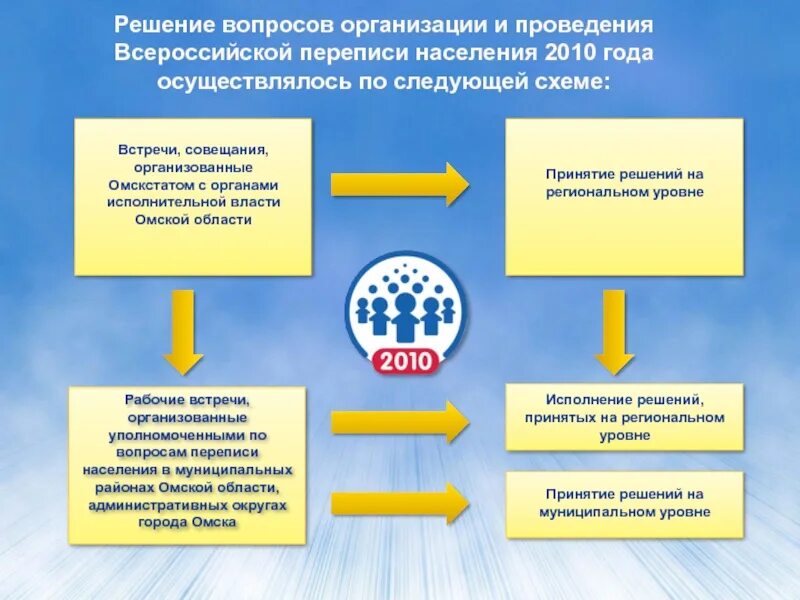 Решение вопросов организации и проведения Всероссийской переписи населения 2010 года осуществлялось по следующей схеме:

Встречи, совещания, организованные Омскстатом с органами исполнительной власти Омской области

Принятие решений на региональном уровне

2010

Рабочие встречи, организованные уполномоченными по вопросам переписи населения в муниципальных районах Омской области, административных округах города Омска

Исполнение решений, принятых на региональном уровне

Принятие решений на муниципальном уровне